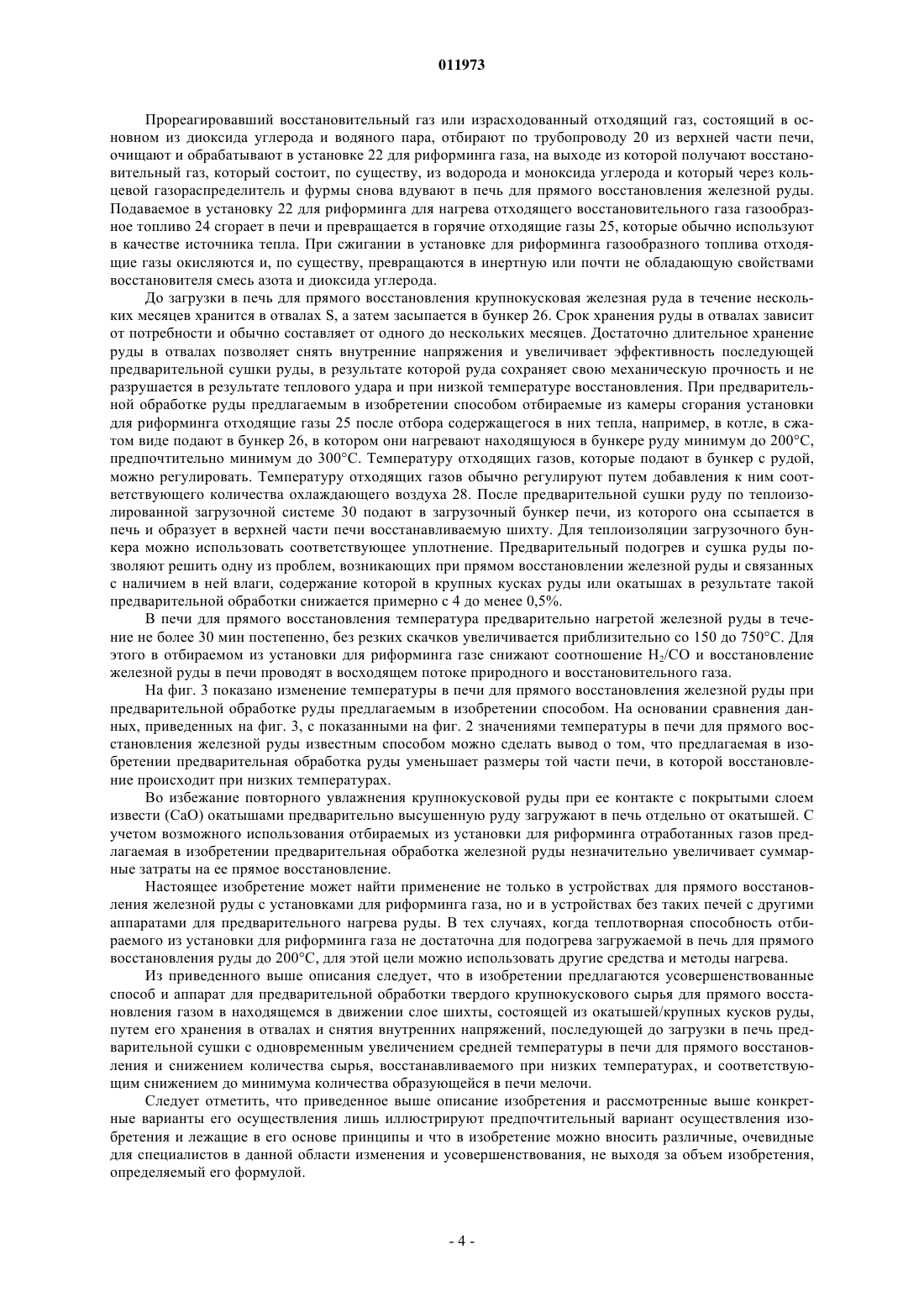 011973

Прореагировавший восстановительный газ или израсходованный отходящий газ, состоящий в основном из диоксида углерода и водяного пара, отбирают по трубопроводу 20 из верхней части печи, очищают и обрабатывают в установке 22 для риформинга газа, на выходе из которой получают восстановительный газ, который состоит, по существу, из водорода и моноксида углерода и который через кольцевой газораспределитель и фурмы снова вдувают в печь для прямого восстановления железной руды. Подаваемое в установку 22 для риформинга для нагрева отходящего восстановительного газа газообразное топливо 24 сгорает в печи и превращается в горячие отходящие газы 25, которые обычно используют в качестве источника тепла. При сжигании в установке для риформинга газообразного топлива отходящие газы окисляются и, по существу, превращаются в инертную или почти не обладающую свойствами восстановителя смесь азота и диоксида углерода.

До загрузки в печь для прямого восстановления крупнокусковая железная руда в течение нескольких месяцев хранится в отвалах S, а затем засыпается в бункер 26. Срок хранения руды в отвалах зависит от потребности и обычно составляет от одного до нескольких месяцев. Достаточно длительное хранение руды в отвалах позволяет снять внутренние напряжения и увеличивает эффективность последующей предварительной сушки руды, в результате которой руда сохраняет свою механическую прочность и не разрушается в результате теплового удара и при низкой температуре восстановления. При предварительной обработке руды предлагаемым в изобретении способом отбираемые из камеры сгорания установки для риформинга отходящие газы 25 после отбора содержащегося в них тепла, например, в котле, в сжатом виде подают в бункер 26, в котором они нагревают находящуюся в бункере руду минимум до 200°С, предпочтительно минимум до 300°С. Температуру отходящих газов, которые подают в бункер с рудой, можно регулировать. Температуру отходящих газов обычно регулируют путем добавления к ним соответствующего количества охлаждающего воздуха 28. После предварительной сушки руду по теплоизолированной загрузочной системе 30 подают в загрузочный бункер печи, из которого она ссыпается в печь и образует в верхней части печи восстанавливаемую шихту. Для теплоизоляции загрузочного бункера можно использовать соответствующее уплотнение. Предварительный подогрев и сушка руды позволяют решить одну из проблем, возникающих при прямом восстановлении железной руды и связанных с наличием в ней влаги, содержание которой в крупных кусках руды или окатышах в результате такой предварительной обработки снижается примерно с 4 до менее 0,5%.

В печи для прямого восстановления температура предварительно нагретой железной руды в течение не более 30 мин постепенно, без резких скачков увеличивается приблизительно со 150 до 750°С. Для этого в отбираемом из установки для риформинга газе снижают соотношение $H_2/CO$ и восстановление железной руды в печи проводят в восходящем потоке природного и восстановительного газа.

На фиг. 3 показано изменение температуры в печи для прямого восстановления железной руды при предварительной обработке руды предлагаемым в изобретении способом. На основании сравнения данных, приведенных на фиг. 3, с показанными на фиг. 2 значениями температуры в печи для прямого восстановления железной руды известным способом можно сделать вывод о том, что предлагаемая в изобретении предварительная обработка руды уменьшает размеры той части печи, в которой восстановление происходит при низких температурах.

Во избежание повторного увлажнения крупнокусковой руды при ее контакте с покрытыми слоем извести (CaO) окатышами предварительно высушенную руду загружают в печь отдельно от окатышей. С учетом возможного использования отбираемых из установки для риформинга отработанных газов предлагаемая в изобретении предварительная обработка железной руды незначительно увеличивает суммарные затраты на ее прямое восстановление.

Настоящее изобретение может найти применение не только в устройствах для прямого восстановления железной руды с установками для риформинга газа, но и в устройствах без таких печей с другими аппаратами для предварительного нагрева руды. В тех случаях, когда теплотворная способность отбираемого из установки для риформинга газа не достаточна для подогрева загружаемой в печь для прямого восстановления руды до 200°С, для этой цели можно использовать другие средства и методы нагрева.

Из приведенного выше описания следует, что в изобретении предлагаются усовершенствованные способ и аппарат для предварительной обработки твердого крупнокускового сырья для прямого восстановления газом в находящемся в движении слое шихты, состоящей из окатышей/крупных кусков руды, путем его хранения в отвалах и снятия внутренних напряжений, последующей до загрузки в печь предварительной сушки с одновременным увеличением средней температуры в печи для прямого восстановления и снижением количества сырья, восстанавливаемого при низких температурах, и соответствующим снижением до минимума количества образующейся в печи мелочи.

Следует отметить, что приведенное выше описание изобретения и рассмотренные выше конкретные варианты его осуществления лишь иллюстрируют предпочтительный вариант осуществления изобретения и лежащие в его основе принципы и что в изобретение можно вносить различные, очевидные для специалистов в данной области изменения и усовершенствования, не выходя за объем изобретения, определяемый его формулой.

- 4 -